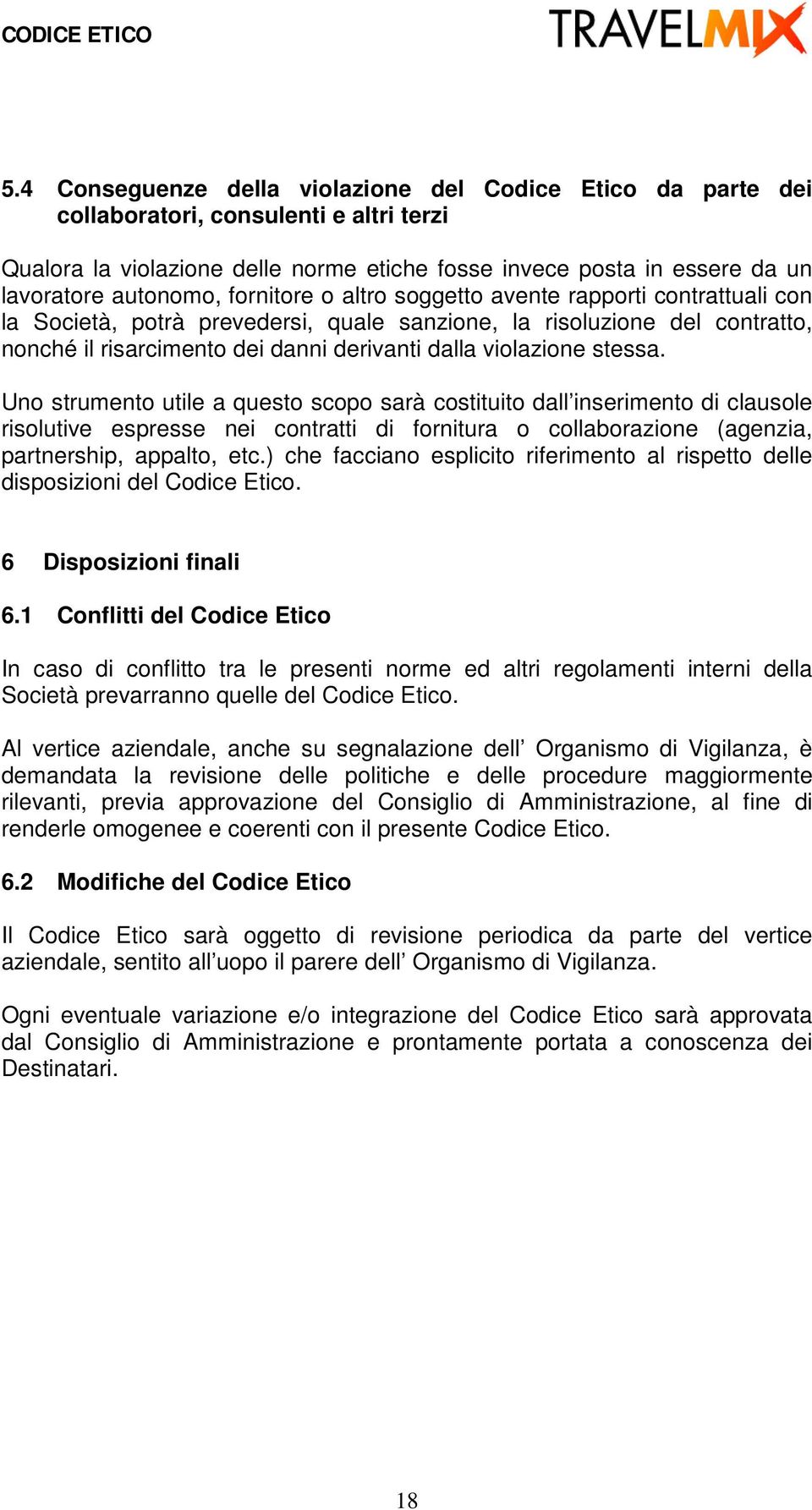 CODICE ETICO

TRAVELMIX

5.4 Conseguenze della violazione del Codice Etico da parte dei collaboratori, consulenti e altri terzi

Qualora la violazione delle norme etiche fosse invece posta in essere da un lavoratore autonomo, fornitore o altro soggetto avente rapporti contrattuali con la Società, potrà prevedersi, quale sanzione, la risoluzione del contratto, nonché il risarcimento dei danni derivanti dalla violazione stessa.

Uno strumento utile a questo scopo sarà costituito dall’inserimento di clausole risolutive espresse nei contratti di fornitura o collaborazione (agenzia, partnership, appalto, etc.) che facciano esplicito riferimento al rispetto delle disposizioni del Codice Etico.

6 Disposizioni finali

6.1 Conflitti del Codice Etico

In caso di conflitto tra le presenti norme ed altri regolamenti interni della Società prevarranno quelle del Codice Etico.

Al vertice aziendale, anche su segnalazione dell’ Organismo di Vigilanza, è demandata la revisione delle politiche e delle procedure maggiormente rilevanti, previa approvazione del Consiglio di Amministrazione, al fine di renderle omogenee e coerenti con il presente Codice Etico.

6.2 Modifiche del Codice Etico

Il Codice Etico sarà oggetto di revisione periodica da parte del vertice aziendale, sentito all’uopo il parere dell’ Organismo di Vigilanza.

Ogni eventuale variazione e/o integrazione del Codice Etico sarà approvata dal Consiglio di Amministrazione e prontamente portata a conoscenza dei Destinatari.

18